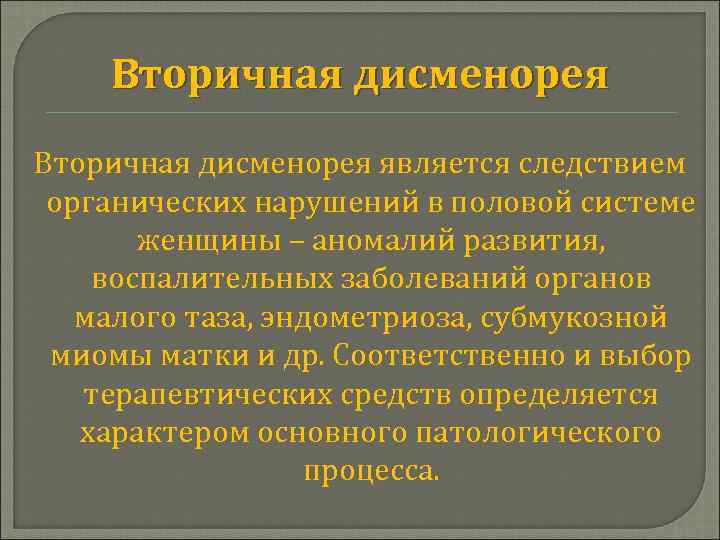 Вторичная дисменорея

Вторичная дисменорея является следствием органических нарушений в половой системе женщины – аномалий развития, воспалительных заболеваний органов малого таза, эндометриоза, субмукозной миомы матки и др. Соответственно и выбор терапевтических средств определяется характером основного патологического процесса.